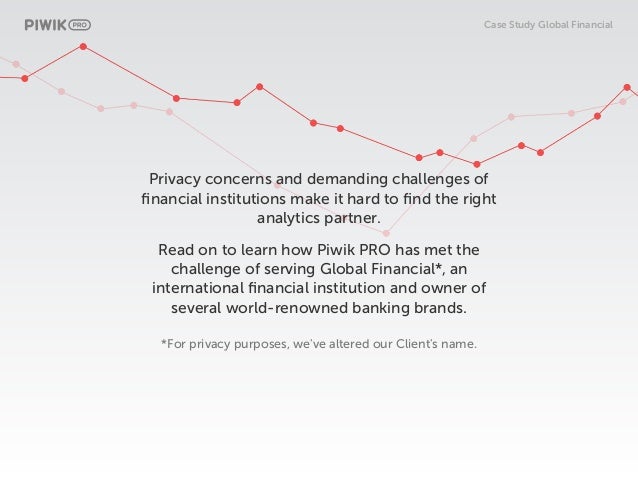 PIWIK PRO

Case Study Global Financial

Privacy concerns and demanding challenges of financial institutions make it hard to find the right analytics partner.

Read on to learn how Piwik PRO has met the challenge of serving Global Financial*, an international financial institution and owner of several world-renowned banking brands.

*For privacy purposes, we've altered our Client's name.